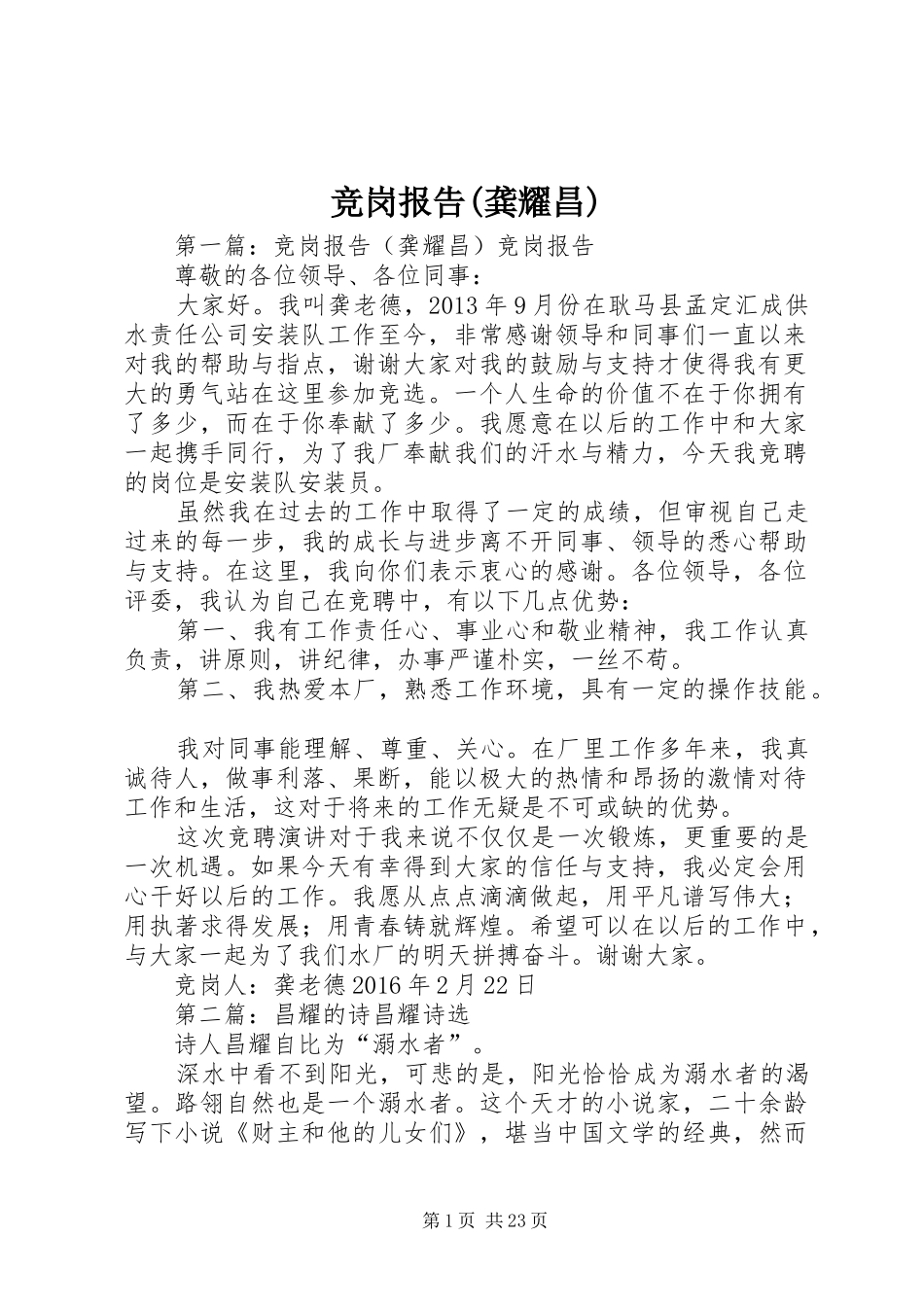 竞岗报告(龚耀昌)

第一篇：竞岗报告（龚耀昌）竞岗报告

尊敬的各位领导、各位同事：

大家好。我叫龚老德，2013年9月份在耿马县孟定汇成供水责任公司安装队工作至今，非常感谢领导和同事们一直以来对我的帮助与指点，谢谢大家对我的鼓励与支持才使得我有更大的勇气站在这里参加竞选。一个人生命的价值不在于你拥有了多少，而在于你奉献了多少。我愿意在以后的工作中和大家一起携手同行，为了我厂奉献我们的汗水与精力，今天我竞聘的岗位是安装队安装员。

虽然我在过去的工作中取得了一定的成绩，但审视自己走过来的每一步，我的成长与进步离不开同事、领导的悉心帮助与支持。在这里，我向你们表示衷心的感谢。各位领导，各位评委，我认为自己在竞聘中，有以下几点优势：

第一、我有工作责任心、事业心和敬业精神，我工作认真负责，讲原则，讲纪律，办事严谨朴实，一丝不苟。

第二、我热爱本厂，熟悉工作环境，具有一定的操作技能。

我对同事能理解、尊重、关心。在厂里工作多年来，我真诚待人，做事利落、果断，能以极大的热情和昂扬的激情对待工作和生活，这对于将来的工作无疑是不可或缺的优势。

这次竞聘演讲对于我来说不仅仅是一次锻炼，更重要的是一次机遇。如果今天有幸得到大家的信任与支持，我必定会用心干好以后的工作。我愿从点点滴滴做起，用平凡谱写伟大；用执著求得发展；用青春铸就辉煌。希望可以在以后的工作中，与大家一起为了我们水厂的明天拼搏奋斗。谢谢大家。

竞岗人：龚老德2016年2月22日

第二篇：昌耀的诗昌耀诗选

诗人昌耀自比为“溺水者”。

深水中看不到阳光，可悲的是，阳光恰恰成为溺水者的渴望。路翎自然也是一个溺水者。这个天才的小说家，二十余龄写下小说《财主和他的儿女们》，堪当中国文学的经典，然而

第1页 共23页